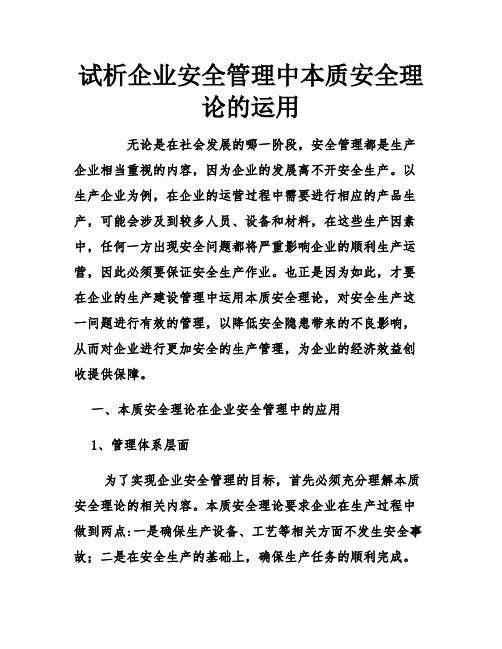 试析企业安全管理中本质安全理论的运用

无论是在社会发展的哪一阶段，安全管理都是生产企业相当重视的内容，因为企业的发展离不开安全生产。以生产企业为例，在企业的运营过程中需要进行相应的产品生产，可能会涉及到较多人员、设备和材料，在这些生产因素中，任何一方出现安全问题都将严重影响企业的顺利生产运营，因此必须要保证安全生产作业。也正是因为如此，才要在企业的生产建设管理中运用本质安全理论，对安全生产这一问题进行有效的管理，以降低安全隐患带来的不良影响，从而对企业进行更加安全的生产管理，为企业的经济效益创收提供保障。

一、本质安全理论在企业安全管理中的应用

1、管理体系层面

为了实现企业安全管理的目标，首先必须充分理解本质安全理论的相关内容。本质安全理论要求企业在生产过程中做到两点:一是确保生产设备、工艺等相关方面不发生安全事故；二是在安全生产的基础上，确保生产任务的顺利完成。